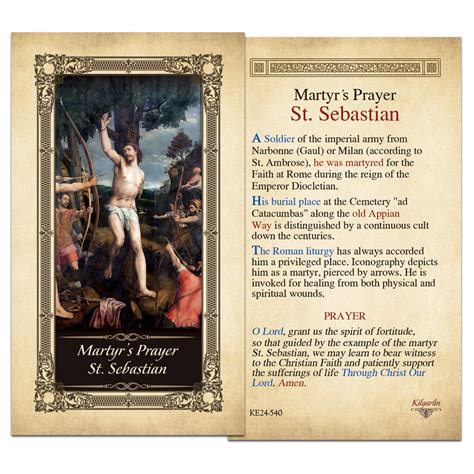 Martyr's Prayer
St. Sebastian

Martyr's Prayer
St. Sebastian

A Soldier of the imperial army from Narbonne (Gaul) or Milan (according to St. Ambrose), he was martyred for the Faith at Rome during the reign of the Emperor Diocletian.

His burial place at the Cemetery "ad Catacumbas" along the old Appian Way is distinguished by a continuous cult down the centuries.

The Roman liturgy has always accorded him a privileged place. Iconography depicts him as a martyr, pierced by arrows. He is invoked for healing from both physical and spiritual wounds.

PRAYER

O Lord, grant us the spirit of fortitude, so that guided by the example of the martyr St. Sebastian, we may learn to bear witness to the Christian Faith and patiently support the sufferings of life Through Christ Our Lord. Amen.

KE24-540

Kilgarlin